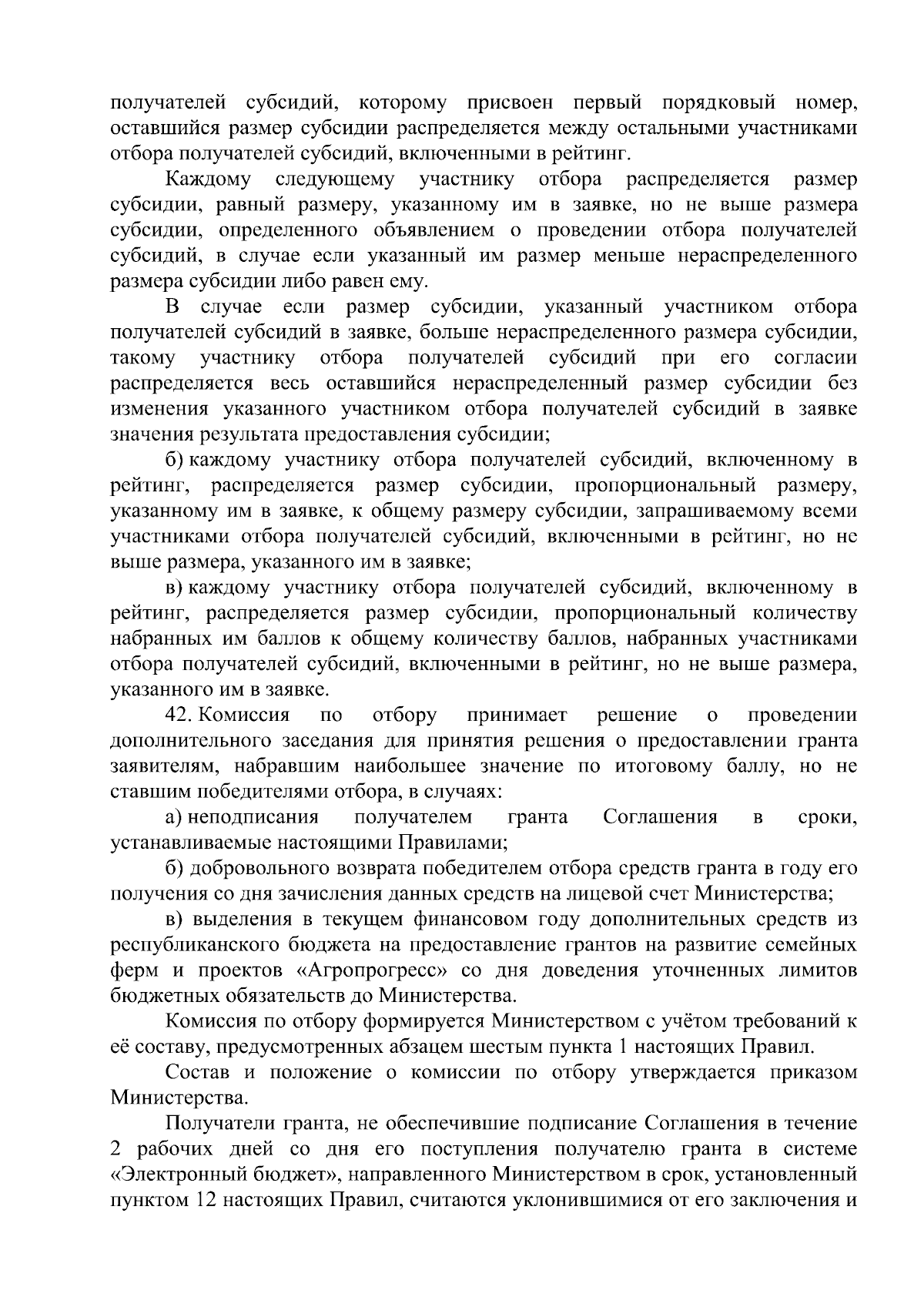 получателей субсидий, которому присвоен первый порядковый номер, оставшийся размер субсидии распределяется между остальными участниками отбора получателей субсидий, включенными в рейтинг.

Каждому следующему участнику отбора распределяется размер субсидии, равный размеру, указанному им в заявке, но не выше размера субсидии, определенного объявлением о проведении отбора получателей субсидий, в случае если указанный им размер меньше нераспределенного размера субсидии либо равен ему.

В случае если размер субсидии, указанный участником отбора получателей субсидий в заявке, больше нераспределенного размера субсидии, такому участнику отбора получателей субсидий при его согласии распределяется весь оставшийся нераспределенный размер субсидии без изменения указанного участником отбора получателей субсидий в заявке значения результата предоставления субсидии;

б) каждому участнику отбора получателей субсидий, включенному в рейтинг, распределяется размер субсидии, пропорциональный размеру, указанному им в заявке, к общему размеру субсидии, запрашиваемому всеми участниками отбора получателей субсидий, включенными в рейтинг, но не выше размера, указанного им в заявке;

в) каждому участнику отбора получателей субсидий, включенному в рейтинг, распределяется размер субсидии, пропорциональный количеству набранных им баллов к общему количеству баллов, набранных участниками отбора получателей субсидий, включенными в рейтинг, но не выше размера, указанного им в заявке.

42. Комиссия по отбору принимает решение о проведении дополнительного заседания для принятия решения о предоставлении гранта заявителям, набравшим наибольшее значение по итоговому баллу, но не ставшим победителями отбора, в случаях:

а) неподписания получателем гранта Соглашения в сроки, устанавливаемые настоящими Правилами;

б) добровольного возврата победителем отбора средств гранта в году его получения со дня зачисления данных средств на лицевой счет Министерства;

в) выделения в текущем финансовом году дополнительных средств из республиканского бюджета на предоставление грантов на развитие семейных ферм и проектов «Агропрогресс» со дня доведения уточненных лимитов бюджетных обязательств до Министерства.

Комиссия по отбору формируется Министерством с учётом требований к её составу, предусмотренных абзацем шестым пункта 1 настоящих Правил.

Состав и положение о комиссии по отбору утверждается приказом Министерства.

Получатели гранта, не обеспечившие подписание Соглашения в течение 2 рабочих дней со дня его поступления получателю гранта в системе «Электронный бюджет», направленного Министерством в срок, установленный пунктом 12 настоящих Правил, считаются уклонившимися от его заключения и